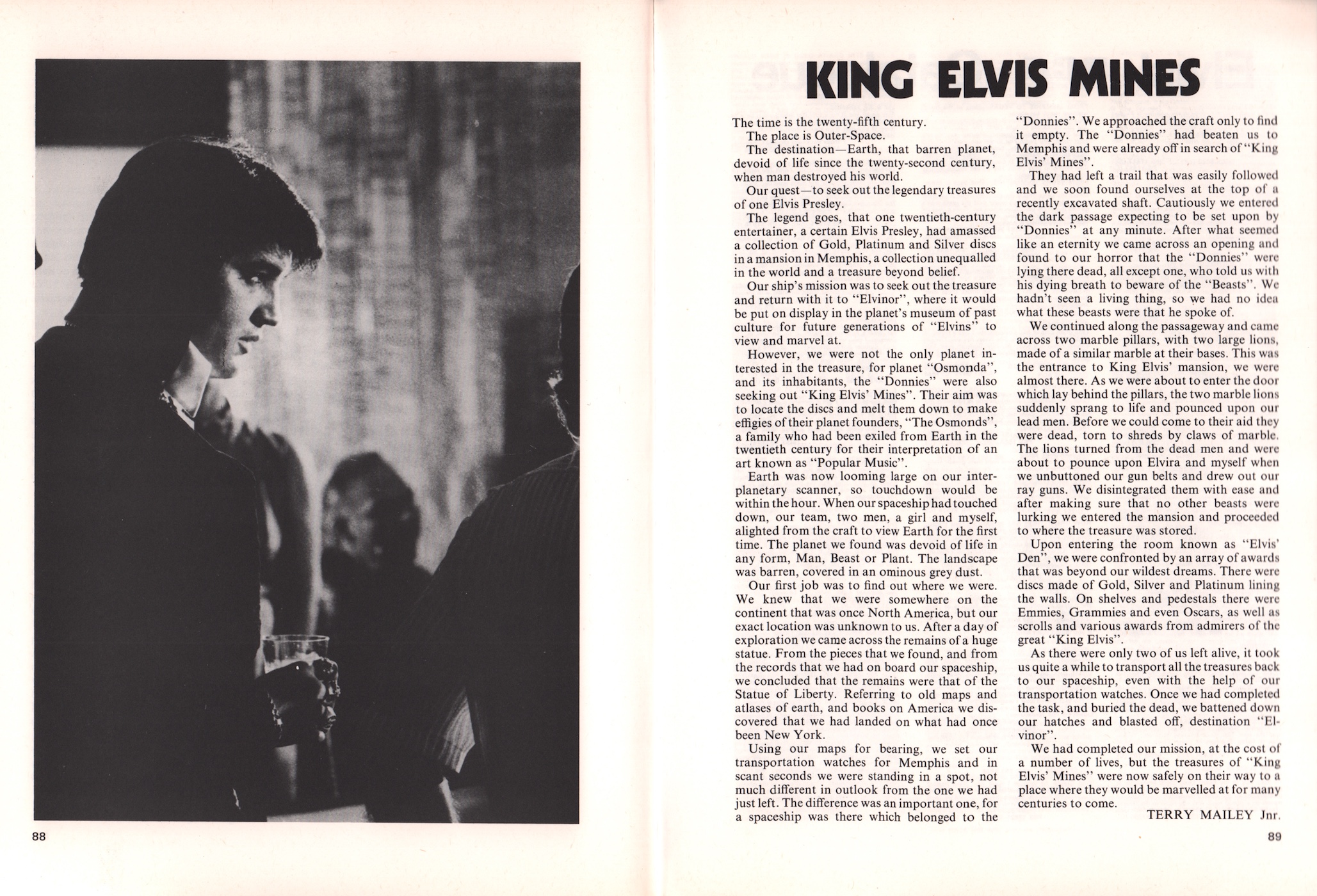 88

KING ELVIS MINES

The time is the twenty-fifth century.

The place is Outer-Space.

The destination—Earth, that barren planet, devoid of life since the twenty-second century, when man destroyed his world.

Our quest—to seek out the legendary treasures of one Elvis Presley.

The legend goes, that one twentieth-century entertainer, a certain Elvis Presley, had amassed a collection of Gold, Platinum and Silver discs in a mansion in Memphis, a collection unequalled in the world and a treasure beyond belief.

Our ship's mission was to seek out the treasure and return with it to "Elvinor", where it would be put on display in the planet's museum of past culture for future generations of "Elvins" to view and marvel at.

However, we were not the only planet interested in the treasure, for planet "Osmonda", and its inhabitants, the "Donnies" were also seeking out "King Elvis' Mines". Their aim was to locate the discs and melt them down to make effigies of their planet founders, "The Osmonds", a family who had been exiled from Earth in the twentieth century for their interpretation of an art known as "Popular Music".

Earth was now looming large on our interplanetary scanner, so touchdown would be within the hour. When our spaceship had touched down, our team, two men, a girl and myself, alighted from the craft to view Earth for the first time. The planet we found was devoid of life in any form, Man, Beast or Plant. The landscape was barren, covered in an ominous grey dust.

Our first job was to find out where we were. We knew that we were somewhere on the continent that was once North America, but our exact location was unknown to us. After a day of exploration we came across the remains of a huge statue. From the pieces that we found, and from the records that we had on board our spaceship, we concluded that the remains were that of the Statue of Liberty. Referring to old maps and atlases of earth, and books on America we discovered that we had landed on what had once been New York.

Using our maps for bearing, we set our transportation watches for Memphis and in scant seconds we were standing in a spot, not much different in outlook from the one we had just left. The difference was an important one, for a spaceship was there which belonged to the "Donnies". We approached the craft only to find it empty. The "Donnies" had beaten us to Memphis and were already off in search of "King Elvis' Mines".

They had left a trail that was easily followed and we soon found ourselves at the top of a recently excavated shaft. Cautiously we entered the dark passage expecting to be set upon by "Donnies" at any minute. After what seemed like an eternity we came across an opening and found to our horror that the "Donnies" were lying there dead, all except one, who told us with his dying breath to beware of the "Beasts". We hadn't seen a living thing, so we had no idea what these beasts were that he spoke of.

We continued along the passageway and came across two marble pillars, with two large lions, made of a similar marble at their bases. This was the entrance to King Elvis' mansion, we were almost there. As we were about to enter the door which lay behind the pillars, the two marble lions suddenly sprang to life and pounced upon our lead men. Before we could come to their aid they were dead, torn to shreds by claws of marble. The lions turned from the dead men and were about to pounce upon Elvira and myself when we unbuttoned our gun belts and drew out our ray guns. We disintegrated them with ease and after making sure that no other beasts were lurking we entered the mansion and proceeded to where the treasure was stored.

Upon entering the room known as "Elvis' Den", we were confronted by an array of awards that was beyond our wildest dreams. There were discs made of Gold, Silver and Platinum lining the walls. On shelves and pedestals there were Emmies, Grammies and even Oscars, as well as scrolls and various awards from admirers of the great "King Elvis".

As there were only two of us left alive, it took us quite a while to transport all the treasures back to our spaceship, even with the help of our transportation watches. Once we had completed the task, and buried the dead, we battened down our hatches and blasted off, destination "Elvinor".

We had completed our mission, at the cost of a number of lives, but the treasures of "King Elvis' Mines" were now safely on their way to a place where they would be marvelled at for many centuries to come.

TERRY MAILEY Jnr.

89